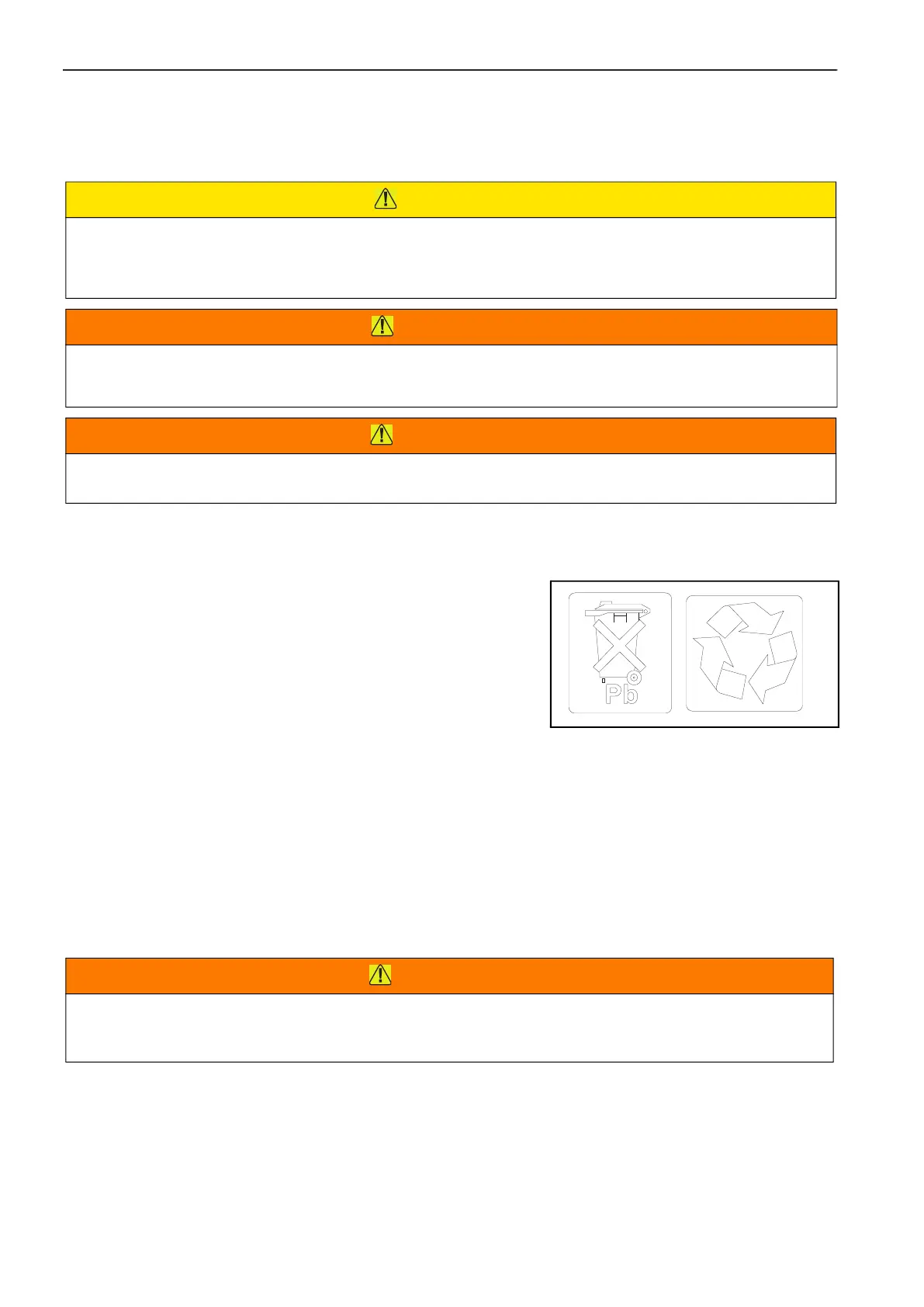 Pb